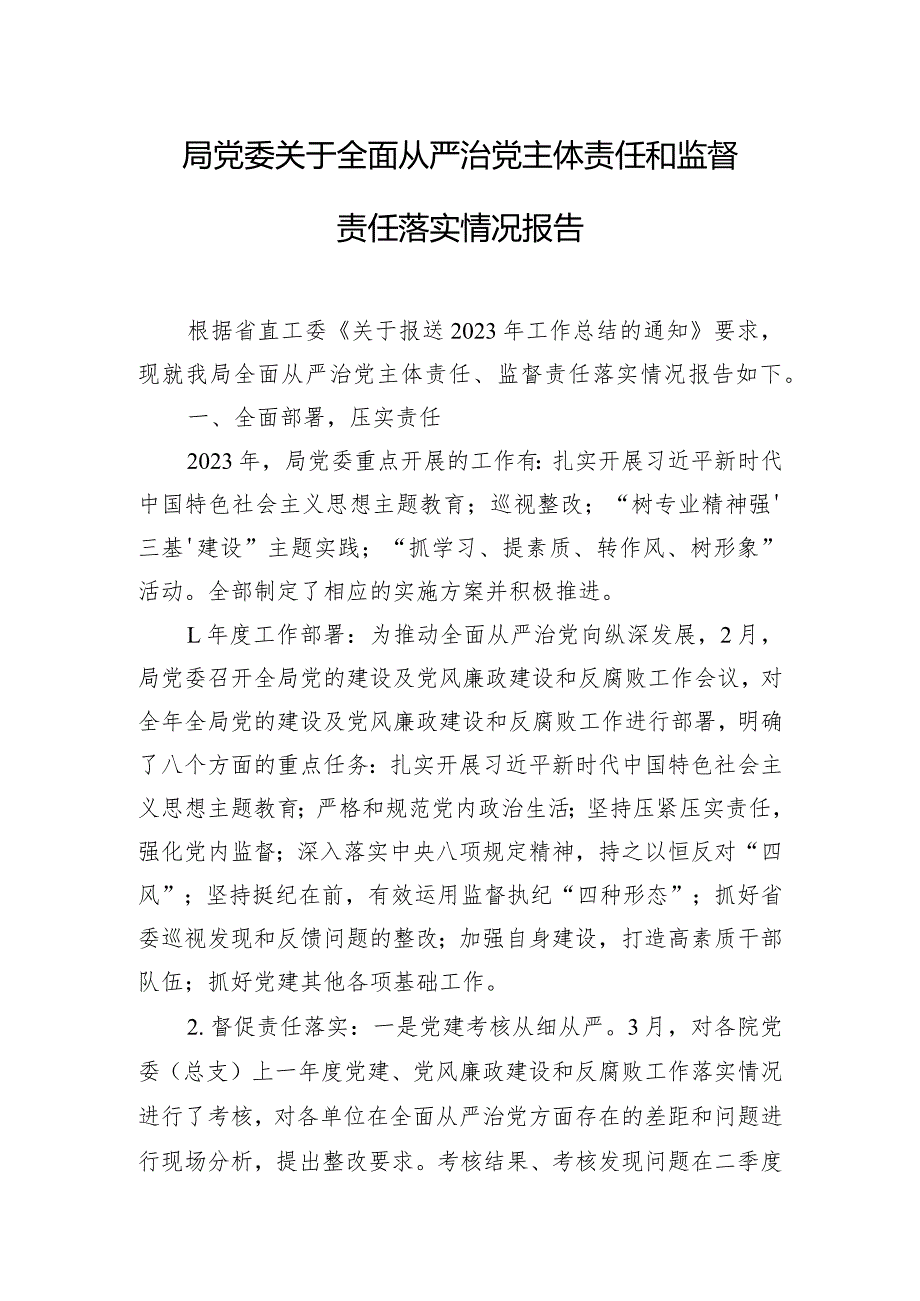 局党委关于全面从严治党主体责任和监督责任落实情况报告

根据省直工委《关于报送2023年工作总结的通知》要求，现就我局全面从严治党主体责任、监督责任落实情况报告如下。

一、全面部署，压实责任

2023年，局党委重点开展的工作有：扎实开展习近平新时代中国特色社会主义思想主题教育；巡视整改；“树专业精神强'三基'建设”主题实践；“抓学习、提素质、转作风、树形象”活动。全部制定了相应的实施方案并积极推进。

L年度工作部署：为推动全面从严治党向纵深发展，2月，局党委召开全局党的建设及党风廉政建设和反腐败工作会议，对全年全局党的建设及党风廉政建设和反腐败工作进行部署，明确了八个方面的重点任务：扎实开展习近平新时代中国特色社会主义思想主题教育；严格和规范党内政治生活；坚持压紧压实责任，强化党内监督；深入落实中央八项规定精神，持之以恒反对“四风”；坚持挺纪在前，有效运用监督执纪“四种形态”；抓好省委巡视发现和反馈问题的整改；加强自身建设，打造高素质干部队伍；抓好党建其他各项基础工作。

2.督促责任落实：一是党建考核从细从严。3月，对各院党委（总支）上一年度党建、党风廉政建设和反腐败工作落实情况进行了考核，对各单位在全面从严治党方面存在的差距和问题进行现场分析，提出整改要求。考核结果、考核发现问题在二季度